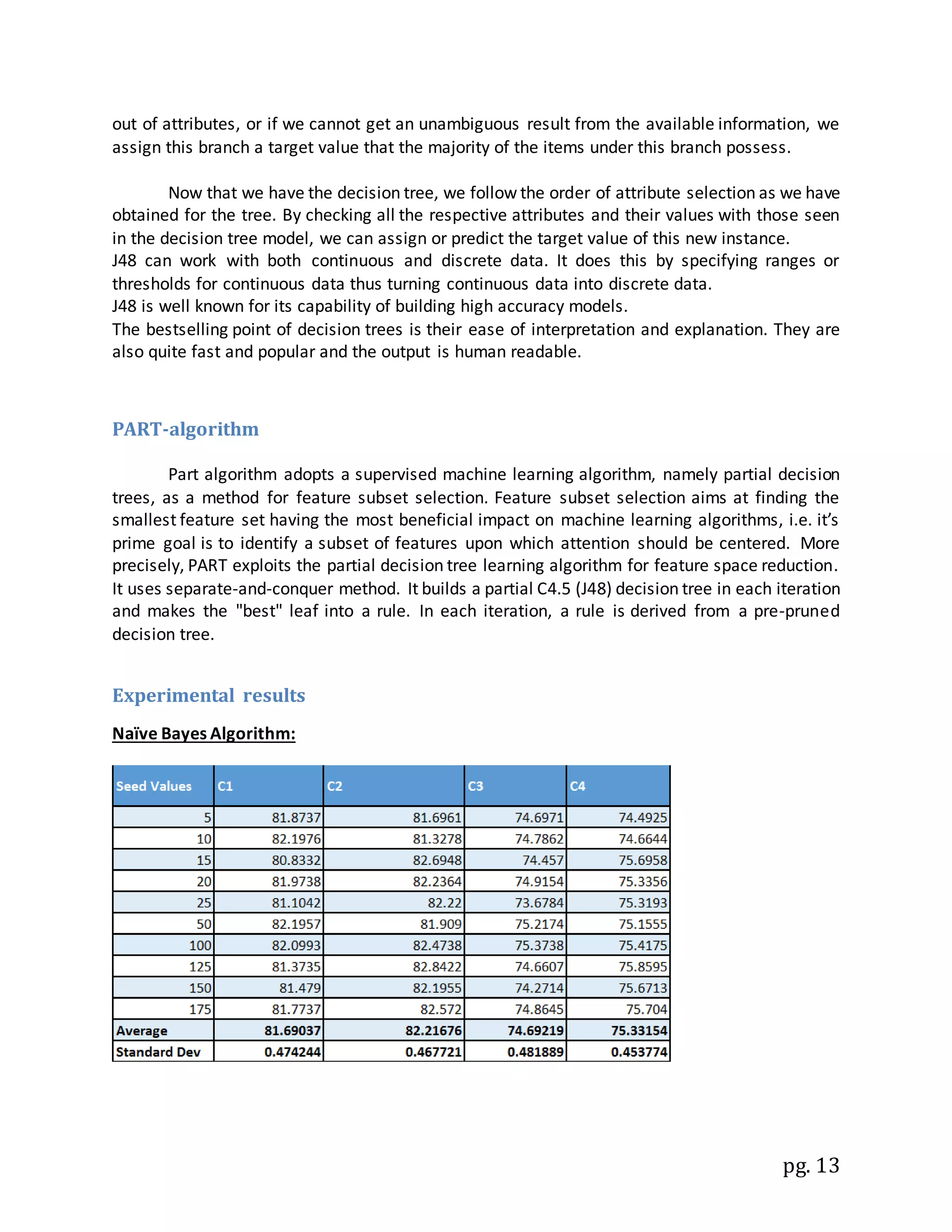 out of attributes, or if we cannot get an unambiguous result from the available information, we assign this branch a target value that the majority of the items under this branch possess.

Now that we have the decision tree, we follow the order of attribute selection as we have obtained for the tree. By checking all the respective attributes and their values with those seen in the decision tree model, we can assign or predict the target value of this new instance.
J48 can work with both continuous and discrete data. It does this by specifying ranges or thresholds for continuous data thus turning continuous data into discrete data.
J48 is well known for its capability of building high accuracy models.
The bestselling point of decision trees is their ease of interpretation and explanation. They are also quite fast and popular and the output is human readable.

PART-algorithm

Part algorithm adopts a supervised machine learning algorithm, namely partial decision trees, as a method for feature subset selection. Feature subset selection aims at finding the smallest feature set having the most beneficial impact on machine learning algorithms, i.e. it's prime goal is to identify a subset of features upon which attention should be centered. More precisely, PART exploits the partial decision tree learning algorithm for feature space reduction. It uses separate-and-conquer method. It builds a partial C4.5 (J48) decision tree in each iteration and makes the "best" leaf into a rule. In each iteration, a rule is derived from a pre-pruned decision tree.

Experimental results

Naïve Bayes Algorithm:

| Seed Values | C1 | C2 | C3 | C4 |
|---|---|---|---|---|
| 5 | 81.8737 | 81.6961 | 74.6971 | 74.4925 |
| 10 | 82.1976 | 81.3278 | 74.7862 | 74.6644 |
| 15 | 80.8332 | 82.6948 | 74.457 | 75.6958 |
| 20 | 81.9738 | 82.2364 | 74.9154 | 75.3356 |
| 25 | 81.1042 | 82.22 | 73.6784 | 75.3193 |
| 50 | 82.1957 | 81.909 | 75.2174 | 75.1555 |
| 100 | 82.0993 | 82.4738 | 75.3738 | 75.4175 |
| 125 | 81.3735 | 82.8422 | 74.6607 | 75.8595 |
| 150 | 81.479 | 82.1955 | 74.2714 | 75.6713 |
| 175 | 81.7737 | 82.572 | 74.8645 | 75.704 |
| Average | 81.69037 | 82.21676 | 74.69219 | 75.33154 |
| Standard Dev | 0.474244 | 0.467721 | 0.481889 | 0.453774 |

pg. 13